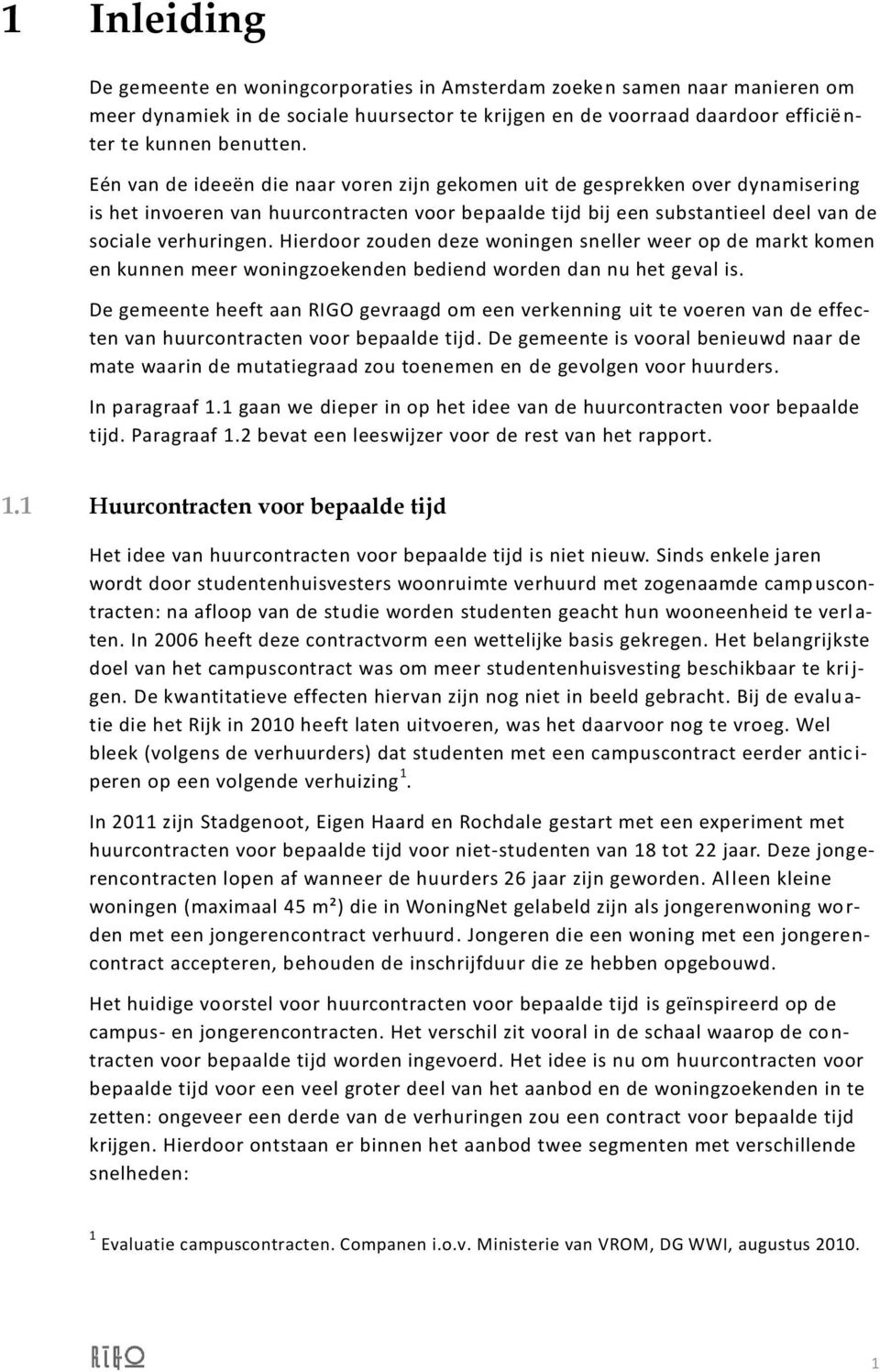 1 Inleiding

De gemeente en woningcorporaties in Amsterdam zoeken samen naar manieren om meer dynamiek in de sociale huursector te krijgen en de voorraad daardoor efficiënter te kunnen benutten.

Eén van de ideeën die naar voren zijn gekomen uit de gesprekken over dynamisering is het invoeren van huurcontracten voor bepaalde tijd bij een substantieel deel van de sociale verhuringen. Hierdoor zouden deze woningen sneller weer op de markt komen en kunnen meer woningzoekenden bediend worden dan nu het geval is.

De gemeente heeft aan RIGO gevraagd om een verkenning uit te voeren van de effecten van huurcontracten voor bepaalde tijd. De gemeente is vooral benieuwd naar de mate waarin de mutatiegraad zou toenemen en de gevolgen voor huurders.

In paragraaf 1.1 gaan we dieper in op het idee van de huurcontracten voor bepaalde tijd. Paragraaf 1.2 bevat een leeswijzer voor de rest van het rapport.

1.1 Huurcontracten voor bepaalde tijd

Het idee van huurcontracten voor bepaalde tijd is niet nieuw. Sinds enkele jaren wordt door studentenhuisvesters woonruimte verhuurd met zogenaamde campuscontracten: na afloop van de studie worden studenten geacht hun wooneenheid te verlaten. In 2006 heeft deze contractvorm een wettelijke basis gekregen. Het belangrijkste doel van het campuscontract was om meer studentenhuisvesting beschikbaar te krijgen. De kwantitatieve effecten hiervan zijn nog niet in beeld gebracht. Bij de evaluatie die het Rijk in 2010 heeft laten uitvoeren, was het daarvoor nog te vroeg. Wel bleek (volgens de verhuurders) dat studenten met een campuscontract eerder anticiperen op een volgende verhuizing $^1$.

In 2011 zijn Stadgenoot, Eigen Haard en Rochdale gestart met een experiment met huurcontracten voor bepaalde tijd voor niet-studenten van 18 tot 22 jaar. Deze jongerencontracten lopen af wanneer de huurders 26 jaar zijn geworden. Alleen kleine woningen (maximaal 45 m²) die in WoningNet gelabeld zijn als jongerenwoning worden met een jongerencontract verhuurd. Jongeren die een woning met een jongerencontract accepteren, behouden de inschrijfduur die ze hebben opgebouwd.

Het huidige voorstel voor huurcontracten voor bepaalde tijd is geïnspireerd op de campus- en jongerencontracten. Het verschil zit vooral in de schaal waarop de contracten voor bepaalde tijd worden ingevoerd. Het idee is nu om huurcontracten voor bepaalde tijd voor een veel groter deel van het aanbod en de woningzoekenden in te zetten: ongeveer een derde van de verhuringen zou een contract voor bepaalde tijd krijgen. Hierdoor ontstaan er binnen het aanbod twee segmenten met verschillende snelheden:

$^1$ Evaluatie campuscontracten. Companen i.o.v. Ministerie van VROM, DG WWI, augustus 2010.

RIGO

1